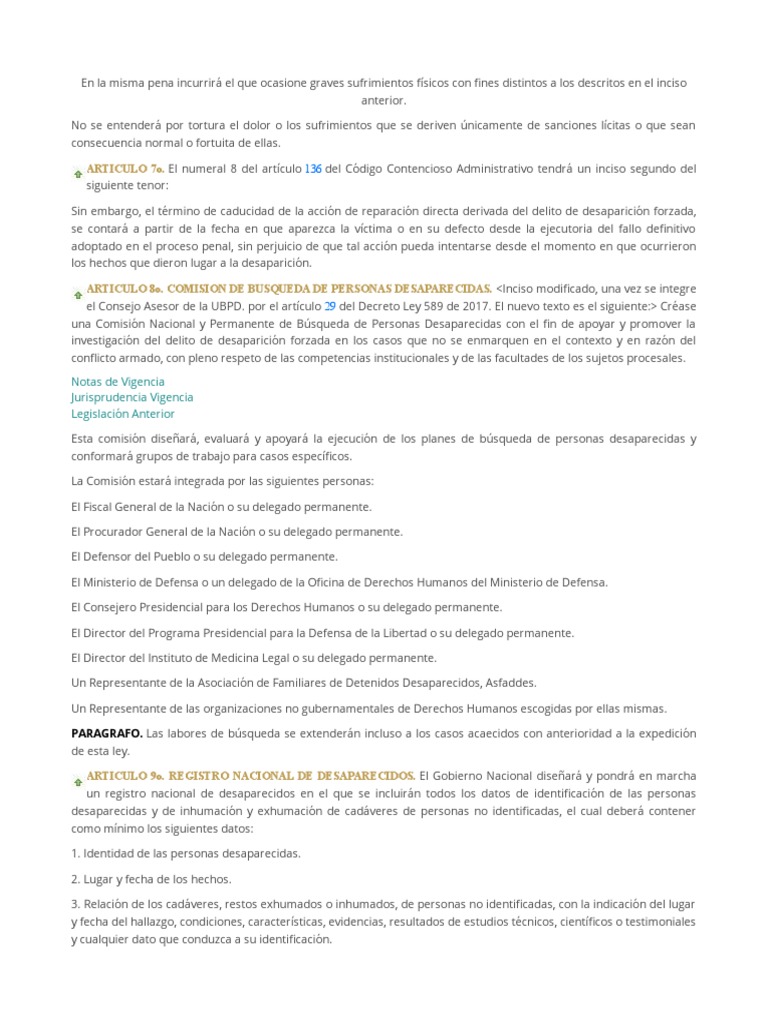 En la misma pena incurrirá el que ocasione graves sufrimientos físicos con fines distintos a los descritos en el inciso anterior.

No se entenderá por tortura el dolor o los sufrimientos que se deriven únicamente de sanciones lícitas o que sean consecuencia normal o fortuita de ellas.

ARTICULO 7o. El numeral 8 del artículo 136 del Código Contencioso Administrativo tendrá un inciso segundo del siguiente tenor:

Sin embargo, el término de caducidad de la acción de reparación directa derivada del delito de desaparición forzada, se contará a partir de la fecha en que aparezca la víctima o en su defecto desde la ejecutoria del fallo definitivo adoptado en el proceso penal, sin perjuicio de que tal acción pueda intentarse desde el momento en que ocurrieron los hechos que dieron lugar a la desaparición.

ARTICULO 8o. COMISION DE BUSQUEDA DE PERSONAS DESAPARECIDAS. <Inciso modificado, una vez se integre el Consejo Asesor de la UBPD. por el artículo 29 del Decreto Ley 589 de 2017. El nuevo texto es el siguiente:> Créase una Comisión Nacional y Permanente de Búsqueda de Personas Desaparecidas con el fin de apoyar y promover la investigación del delito de desaparición forzada en los casos que no se enmarquen en el contexto y en razón del conflicto armado, con pleno respeto de las competencias institucionales y de las facultades de los sujetos procesales.

Notas de Vigencia
Jurisprudencia Vigencia
Legislación Anterior

Esta comisión diseñará, evaluará y apoyará la ejecución de los planes de búsqueda de personas desaparecidas y conformará grupos de trabajo para casos específicos.

La Comisión estará integrada por las siguientes personas:

El Fiscal General de la Nación o su delegado permanente.

El Procurador General de la Nación o su delegado permanente.

El Defensor del Pueblo o su delegado permanente.

El Ministerio de Defensa o un delegado de la Oficina de Derechos Humanos del Ministerio de Defensa.

El Consejero Presidencial para los Derechos Humanos o su delegado permanente.

El Director del Programa Presidencial para la Defensa de la Libertad o su delegado permanente.

El Director del Instituto de Medicina Legal o su delegado permanente.

Un Representante de la Asociación de Familiares de Detenidos Desaparecidos, Asfaddes.

Un Representante de las organizaciones no gubernamentales de Derechos Humanos escogidas por ellas mismas.

PARAGRAFO. Las labores de búsqueda se extenderán incluso a los casos acaecidos con anterioridad a la expedición de esta ley.

ARTICULO 9o. REGISTRO NACIONAL DE DESAPARECIDOS. El Gobierno Nacional diseñará y pondrá en marcha un registro nacional de desaparecidos en el que se incluirán todos los datos de identificación de las personas desaparecidas y de inhumación y exhumación de cadáveres de personas no identificadas, el cual deberá contener como mínimo los siguientes datos:

1. Identidad de las personas desaparecidas.

2. Lugar y fecha de los hechos.

3. Relación de los cadáveres, restos exhumados o inhumados, de personas no identificadas, con la indicación del lugar y fecha del hallazgo, condiciones, características, evidencias, resultados de estudios técnicos, científicos o testimoniales y cualquier dato que conduzca a su identificación.